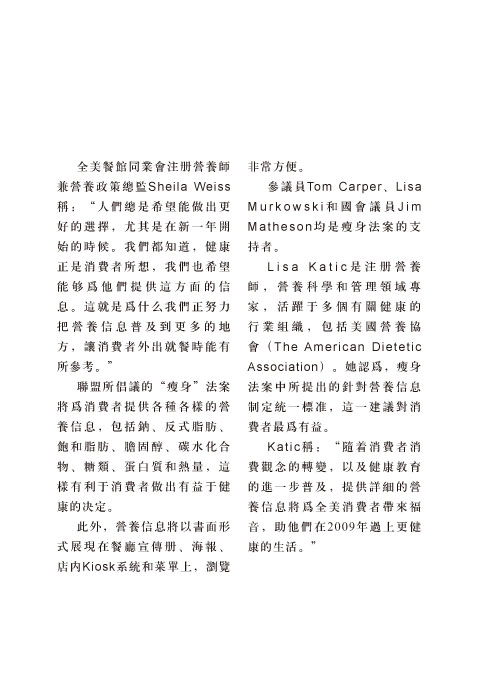 全美餐館同業會注册營養師兼營養政策總監Sheila Weiss稱：“人們總是希望能做出更好的選擇，尤其是在新一年開始的時候。我們都知道，健康正是消費者所想，我們也希望能够爲他們提供這方面的信息。這就是爲什么我們正努力把營養信息普及到更多的地方，讓消費者外出就餐時能有所參考。”

聯盟所倡議的“瘦身”法案將爲消費者提供各種各樣的營養信息，包括鈉、反式脂肪、飽和脂肪、膽固醇、碳水化合物、糖類、蛋白質和熱量，這樣有利于消費者做出有益于健康的决定。

此外，營養信息將以書面形式展現在餐廳宣傳册、海報、店内Kiosk系統和菜單上，瀏覽非常方便。

參議員Tom Carper、Lisa Murkowski和國會議員Jim Matheson均是瘦身法案的支持者。

Lisa Katic是注册營養師，營養科學和管理領域專家，活躍于多個有關健康的行業組織，包括美國營養協會（The American Dietetic Association）。她認爲，瘦身法案中所提出的針對營養信息制定統一標准，這一建議對消費者最爲有益。

Katic稱：“随着消費者消費觀念的轉變，以及健康教育的進一步普及，提供詳細的營養信息將爲全美消費者帶來福音，助他們在2009年過上更健康的生活。”